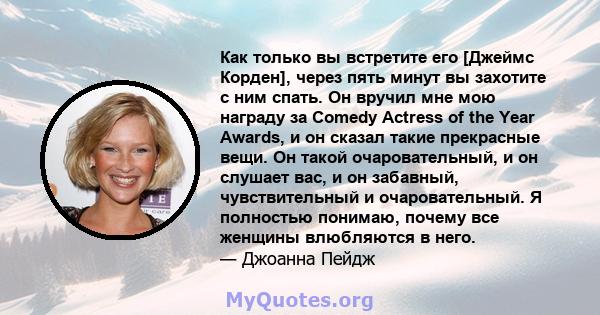 Как только вы встретите его [Джеймс Корден], через пять минут вы захотите с ним спать. Он вручил мне мою награду за Comedy Actress of the Year Awards, и он сказал такие прекрасные вещи. Он такой очаровательный, и он слушает вас, и он забавный, чувствительный и очаровательный. Я полностью понимаю, почему все женщины влюбляются в него.
— Джоанна Пейдж

MyQuotes.org